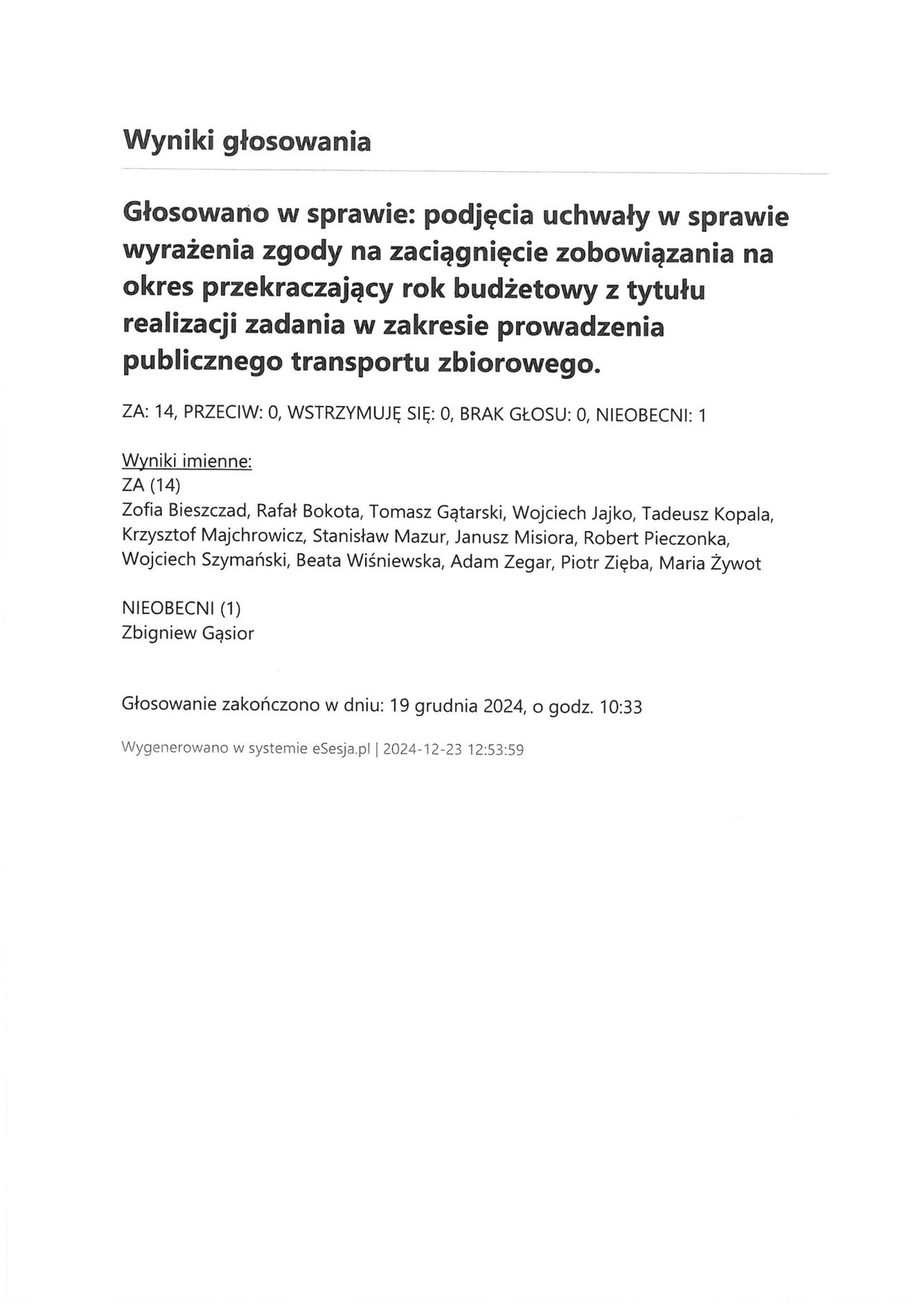 Wyniki głosowania

Głosowano w sprawie: podjęcia uchwały w sprawie wyrażenia zgody na zaciągnięcie zobowiązania na okres przekraczający rok budżetowy z tytułu realizacji zadania w zakresie prowadzenia publicznego transportu zbiorowego.

ZA: 14, PRZECIW: 0, WSTRZYMUJĘ SIĘ: 0, BRAK GŁOSU: 0, NIEOBECNI: 1

Wyniki imienne:
ZA (14)
Zofia Bieszczad, Rafał Bokota, Tomasz Gątarski, Wojciech Jajko, Tadeusz Kopala, Krzysztof Majchrowicz, Stanisław Mazur, Janusz Misiora, Robert Pieczonka, Wojciech Szymański, Beata Wiśniewska, Adam Zegar, Piotr Zięba, Maria Żywot

NIEOBECNI (1)
Zbigniew Gąsior

Głosowanie zakończono w dniu: 19 grudnia 2024, o godz. 10:33

Wygenerowano w systemie eSesja.pl | 2024-12-23 12:53:59